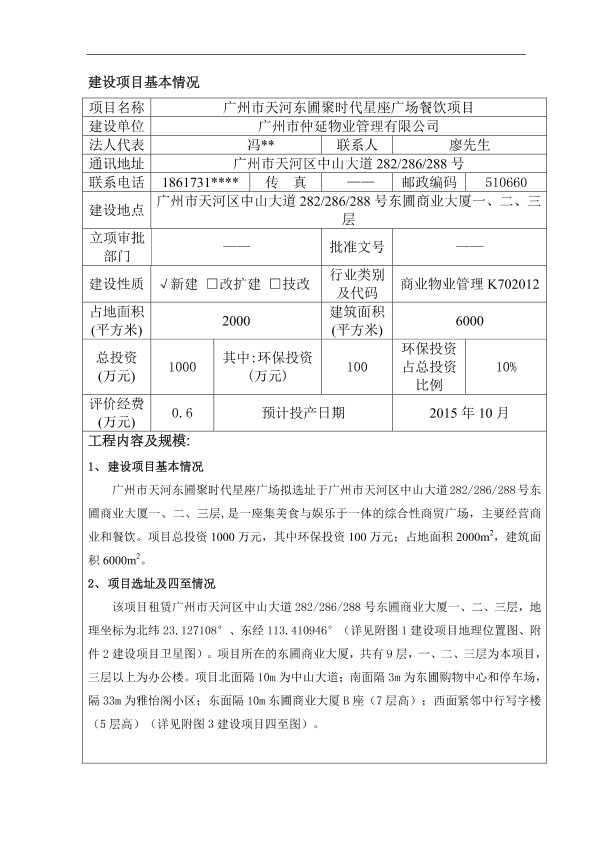 建设项目基本情况

| 项目名称 | 广州市天河东圃聚时代星座广场餐饮项目 | | | | |
|---|---|---|---|---|---|
| 建设单位 | 广州市仲延物业管理有限公司 | | | | |
| 法人代表 | 冯** | | 联系人 | 廖先生 | |
| 通讯地址 | 广州市天河区中山大道 282/286/288 号 | | | | |
| 联系电话 | 1861731**** | 传　真 | —— | 邮政编码 | 510660 |
| 建设地点 | 广州市天河区中山大道 282/286/288 号东圃商业大厦一、二、三层 | | | | |
| 立项审批部门 | —— | | 批准文号 | —— | |
| 建设性质 | √新建 □改扩建 □技改 | | 行业类别及代码 | 商业物业管理 K702012 | |
| 占地面积(平方米) | 2000 | | 建筑面积(平方米) | 6000 | |
| 总投资(万元) | 1000 | 其中:环保投资(万元) | 100 | 环保投资占总投资比例 | 10% |
| 评价经费(万元) | 0.6 | 预计投产日期 | | 2015 年 10 月 | |

工程内容及规模:

1、建设项目基本情况

广州市天河东圃聚时代星座广场拟选址于广州市天河区中山大道 282/286/288 号东圃商业大厦一、二、三层，是一座集美食与娱乐于一体的综合性商贸广场，主要经营商业和餐饮。项目总投资 1000 万元，其中环保投资 100 万元；占地面积 $2000m^2$，建筑面积 $6000m^2$。

2、项目选址及四至情况

该项目租赁广州市天河区中山大道 282/286/288 号东圃商业大厦一、二、三层，地理坐标为北纬 23.127108°、东经 113.410946°（详见附图 1 建设项目地理位置图、附件 2 建设项目卫星图）。项目所在的东圃商业大厦，共有 9 层，一、二、三层为本项目，三层以上为办公楼。项目北面隔 10m 为中山大道；南面隔 3m 为东圃购物中心和停车场，隔 33m 为雅怡阁小区；东面隔 10m 东圃商业大厦 B 座（7 层高）；西面紧邻中行写字楼（5 层高）（详见附图 3 建设项目四至图）。